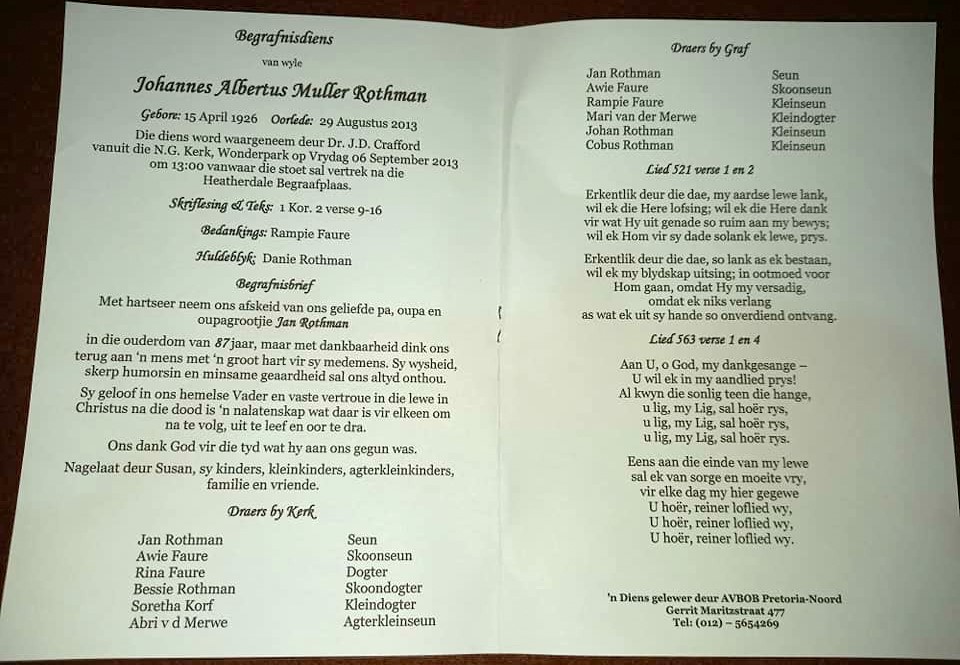 Begrafnisdiens

van wyle

Johannes Albertus Muller Rothman

Gebore: 15 April 1926 Oorlede: 29 Augustus 2013

Die diens word waargeneem deur Dr. J.D. Crafford vanuit die N.G. Kerk, Wonderpark op Vrydag 06 September 2013 om 13:00 vanwaar die stoet sal vertrek na die Heatherdale Begraafplaas.

Skriflesing & Teks: 1 Kor. 2 verse 9-16

Bedankings: Rampie Faure

Huldeblyk: Danie Rothman

Begrafnisbrief

Met hartseer neem ons afskeid van ons geliefde pa, oupa en oupagrootjie Jan Rothman

in die ouderdom van 87 jaar, maar met dankbaarheid dink ons terug aan 'n mens met 'n groot hart vir sy medemens. Sy wysheid, skerp humorsin en minsame geaardheid sal ons altyd onthou.

Sy geloof in ons hemelse Vader en vaste vertroue in die lewe in Christus na die dood is 'n nalatenskap wat daar is vir elkeen om na te volg, uit te leef en oor te dra.

Ons dank God vir die tyd wat hy aan ons gegun was.

Nagelaat deur Susan, sy kinders, kleinkinders, agterkleinkinders, familie en vriende.

Draers by Kerk

Jan Rothman Seun
Awie Faure Skoonseun
Rina Faure Dogter
Bessie Rothman Skoondogter
Soretha Korf Kleindogter
Abri v d Merwe Agterkleinseun

Draers by Graf

Jan Rothman Seun
Awie Faure Skoonseun
Rampie Faure Kleinseun
Mari van der Merwe Kleindogter
Johan Rothman Kleinseun
Cobus Rothman Kleinseun

Lied 521 verse 1 en 2

Erkentlik deur die dae, my aardse lewe lank,
wil ek die Here lofsing; wil ek die Here dank
vir wat Hy uit genade so ruim aan my bewys;
wil ek Hom vir sy dade solank ek lewe, prys.

Erkentlik deur die dae, so lank as ek bestaan,
wil ek my blydskap uitsing; in ootmoed voor
Hom gaan, omdat Hy my versadig,
omdat ek niks verlang
as wat ek uit sy hande so onverdiend ontvang.

Lied 563 verse 1 en 4

Aan U, o God, my dankgesange –
U wil ek in my aandlied prys!
Al kwyn die sonlig teen die hange,
u lig, my Lig, sal hoër rys,
u lig, my Lig, sal hoër rys,
u lig, my Lig, sal hoër rys.

Eens aan die einde van my lewe
sal ek van sorge en moeite vry,
vir elke dag my hier gegewe
U hoër, reiner loflied wy,
U hoër, reiner loflied wy,
U hoër, reiner loflied wy.

'n Diens gelewer deur AVBOB Pretoria-Noord
Gerrit Maritzstraat 477
Tel: (012) – 5654269